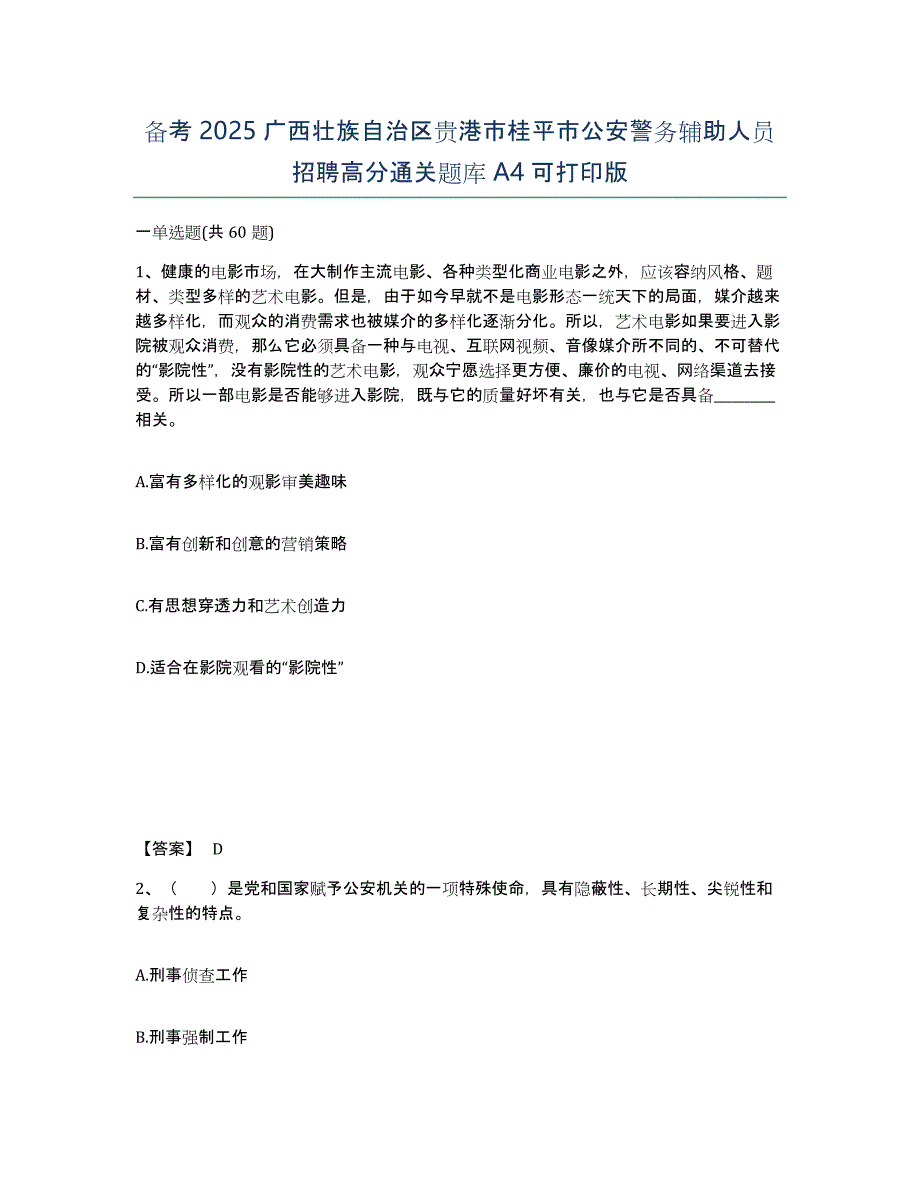 备考 2025 广西壮族自治区贵港市桂平市公安警务辅助人员招聘高分通关题库 A4 可打印版

一单选题(共 60 题)

1、健康的电影市场，在大制作主流电影、各种类型化商业电影之外，应该容纳风格、题材、类型多样的艺术电影。但是，由于如今早就不是电影形态一统天下的局面，媒介越来越多样化，而观众的消费需求也被媒介的多样化逐渐分化。所以，艺术电影如果要进入影院被观众消费，那么它必须具备一种与电视、互联网视频、音像媒介所不同的、不可替代的“影院性”，没有影院性的艺术电影，观众宁愿选择更方便、廉价的电视、网络渠道去接受。所以一部电影是否能够进入影院，既与它的质量好坏有关，也与它是否具备________相关。

A.富有多样化的观影审美趣味

B.富有创新和创意的营销策略

C.有思想穿透力和艺术创造力

D.适合在影院观看的“影院性”

【答案】 D

2、（　　）是党和国家赋予公安机关的一项特殊使命，具有隐蔽性、长期性、尖锐性和复杂性的特点。

A.刑事侦查工作

B.刑事强制工作